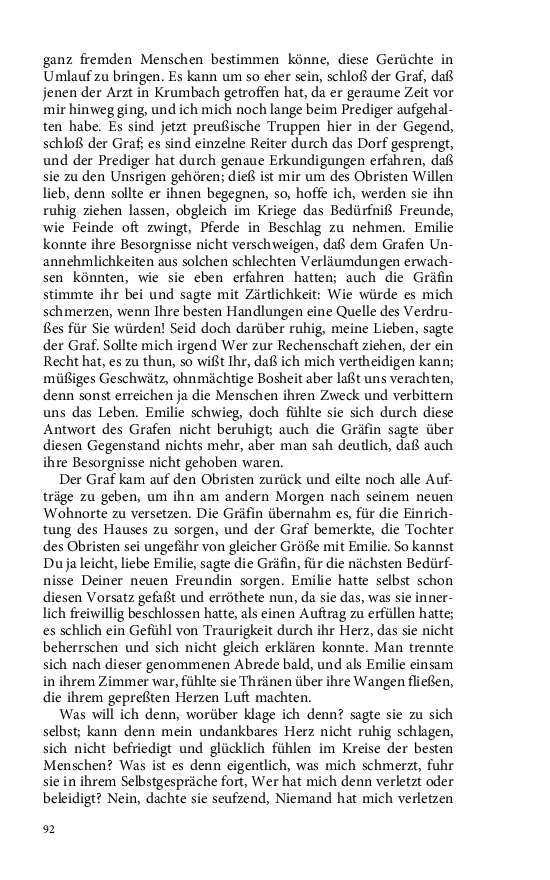 ganz fremden Menschen bestimmen könne, diese Gerüchte in Umlauf zu bringen. Es kann um so eher sein, schloß der Graf, daß jenen der Arzt in Krumbach getroffen hat, da er geraume Zeit vor mir hinweg ging, und ich mich noch lange beim Prediger aufgehalten habe. Es sind jetzt preußische Truppen hier in der Gegend, schloß der Graf; es sind einzelne Reiter durch das Dorf gesprengt, und der Prediger hat durch genaue Erkundigungen erfahren, daß sie zu den Unsrigen gehören; dieß ist mir um des Obristen Willen lieb, denn sollte er ihnen begegnen, so, hoffe ich, werden sie ihn ruhig ziehen lassen, obgleich im Kriege das Bedürfniß Freunde, wie Feinde oft zwingt, Pferde in Beschlag zu nehmen. Emilie konnte ihre Besorgnisse nicht verschweigen, daß dem Grafen Unannehmlichkeiten aus solchen schlechten Verläumdungen erwachsen könnten, wie sie eben erfahren hatten; auch die Gräfin stimmte ihr bei und sagte mit Zärtlichkeit: Wie würde es mich schmerzen, wenn Ihre besten Handlungen eine Quelle des Verdrußes für Sie würden! Seid doch darüber ruhig, meine Lieben, sagte der Graf. Sollte mich irgend Wer zur Rechenschaft ziehen, der ein Recht hat, es zu thun, so wißt Ihr, daß ich mich vertheidigen kann; müßiges Geschwätz, ohnmächtige Bosheit aber laßt uns verachten, denn sonst erreichen ja die Menschen ihren Zweck und verbittern uns das Leben. Emilie schwieg, doch fühlte sie sich durch diese Antwort des Grafen nicht beruhigt; auch die Gräfin sagte über diesen Gegenstand nichts mehr, aber man sah deutlich, daß auch ihre Besorgnisse nicht gehoben waren.

Der Graf kam auf den Obristen zurück und eilte noch alle Aufträge zu geben, um ihn am andern Morgen nach seinem neuen Wohnorte zu versetzen. Die Gräfin übernahm es, für die Einrichtung des Hauses zu sorgen, und der Graf bemerkte, die Tochter des Obristen sei ungefähr von gleicher Größe mit Emilie. So kannst Du ja leicht, liebe Emilie, sagte die Gräfin, für die nächsten Bedürfnisse Deiner neuen Freundin sorgen. Emilie hatte selbst schon diesen Vorsatz gefaßt und erröthete nun, da sie das, was sie innerlich freiwillig beschlossen hatte, als einen Auftrag zu erfüllen hatte; es schlich ein Gefühl von Traurigkeit durch ihr Herz, das sie nicht beherrschen und sich nicht gleich erklären konnte. Man trennte sich nach dieser genommenen Abrede bald, und als Emilie einsam in ihrem Zimmer war, fühlte sie Thränen über ihre Wangen fließen, die ihrem gepreßten Herzen Luft machten.

Was will ich denn, worüber klage ich denn? sagte sie zu sich selbst; kann denn mein undankbares Herz nicht ruhig schlagen, sich nicht befriedigt und glücklich fühlen im Kreise der besten Menschen? Was ist es denn eigentlich, was mich schmerzt, fuhr sie in ihrem Selbstgespräche fort, Wer hat mich denn verletzt oder beleidigt? Nein, dachte sie seufzend, Niemand hat mich verletzen

92